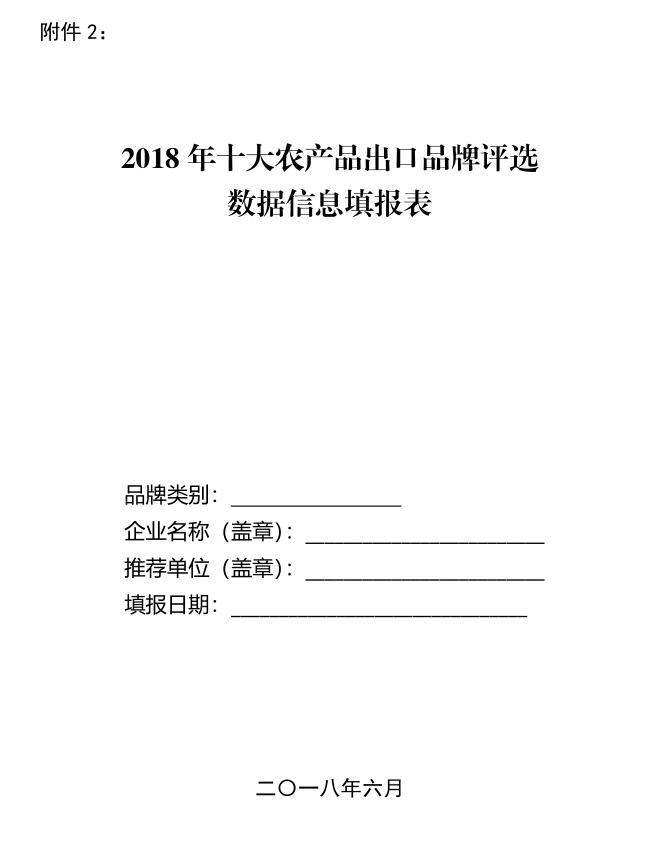 附件 2：

2018 年十大农产品出口品牌评选
数据信息填报表

品牌类别：________________
企业名称（盖章）：______________________
推荐单位（盖章）：______________________
填报日期：____________________________

二〇一八年六月